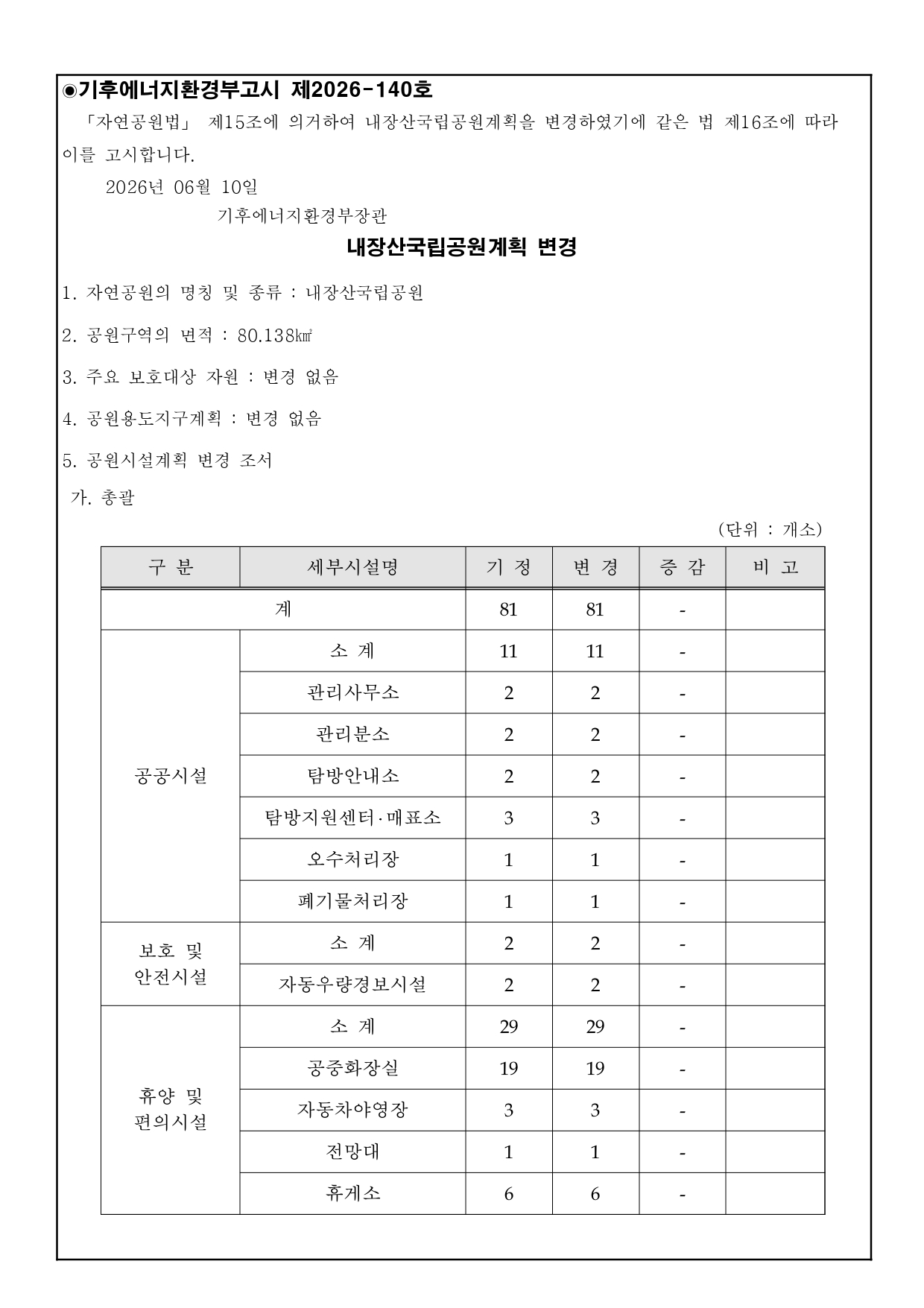 ◉기후에너지환경부고시 제2026-140호

「자연공원법」 제15조에 의거하여 내장산국립공원계획을 변경하였기에 같은 법 제16조에 따라 이를 고시합니다.

2026년 06월 10일

기후에너지환경부장관

내장산국립공원계획 변경

1. 자연공원의 명칭 및 종류 : 내장산국립공원

2. 공원구역의 면적 : 80.138㎢

3. 주요 보호대상 자원 : 변경 없음

4. 공원용도지구계획 : 변경 없음

5. 공원시설계획 변경 조서

가. 총괄

(단위 : 개소)

| 구 분 | 세부시설명 | 기 정 | 변 경 | 증 감 | 비 고 |
|---|---|---|---|---|---|
| 계 | | 81 | 81 | - | |
| 공공시설 | 소 계 | 11 | 11 | - | |
| | 관리사무소 | 2 | 2 | - | |
| | 관리분소 | 2 | 2 | - | |
| | 탐방안내소 | 2 | 2 | - | |
| | 탐방지원센터·매표소 | 3 | 3 | - | |
| | 오수처리장 | 1 | 1 | - | |
| | 폐기물처리장 | 1 | 1 | - | |
| 보호 및 안전시설 | 소 계 | 2 | 2 | - | |
| | 자동우량경보시설 | 2 | 2 | - | |
| 휴양 및 편의시설 | 소 계 | 29 | 29 | - | |
| | 공중화장실 | 19 | 19 | - | |
| | 자동차야영장 | 3 | 3 | - | |
| | 전망대 | 1 | 1 | - | |
| | 휴게소 | 6 | 6 | - | |